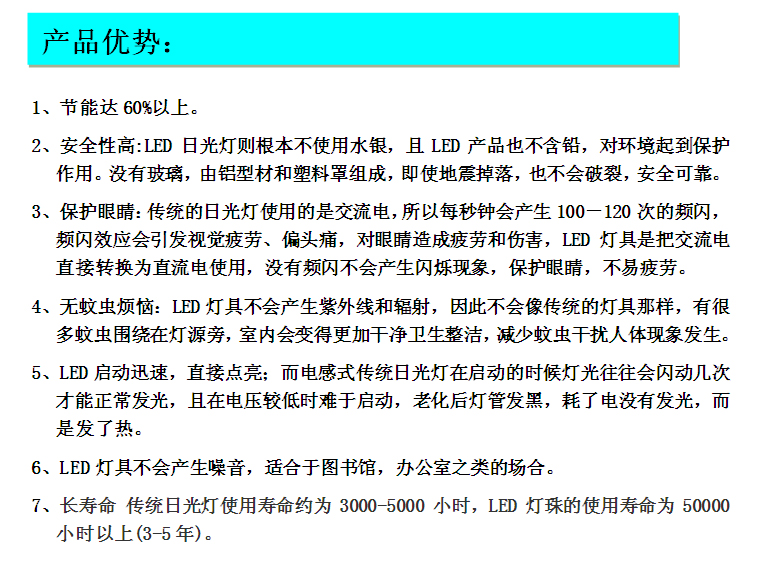 产品优势：

1、节能达 60%以上。

2、安全性高:LED 日光灯则根本不使用水银，且 LED 产品也不含铅，对环境起到保护作用。没有玻璃，由铝型材和塑料罩组成，即使地震掉落，也不会破裂，安全可靠。

3、保护眼睛:传统的日光灯使用的是交流电，所以每秒钟会产生 100－120 次的频闪，频闪效应会引发视觉疲劳、偏头痛，对眼睛造成疲劳和伤害，LED 灯具是把交流电直接转换为直流电使用，没有频闪不会产生闪烁现象，保护眼睛，不易疲劳。

4、无蚊虫烦恼：LED 灯具不会产生紫外线和辐射，因此不会像传统的灯具那样，有很多蚊虫围绕在灯源旁，室内会变得更加干净卫生整洁，减少蚊虫干扰人体现象发生。

5、LED 启动迅速，直接点亮；而电感式传统日光灯在启动的时候灯光往往会闪动几次才能正常发光，且在电压较低时难于启动，老化后灯管发黑，耗了电没有发光，而是发了热。

6、LED 灯具不会产生噪音，适合于图书馆，办公室之类的场合。

7、长寿命 传统日光灯使用寿命约为 3000-5000 小时，LED 灯珠的使用寿命为 50000 小时以上(3-5 年)。